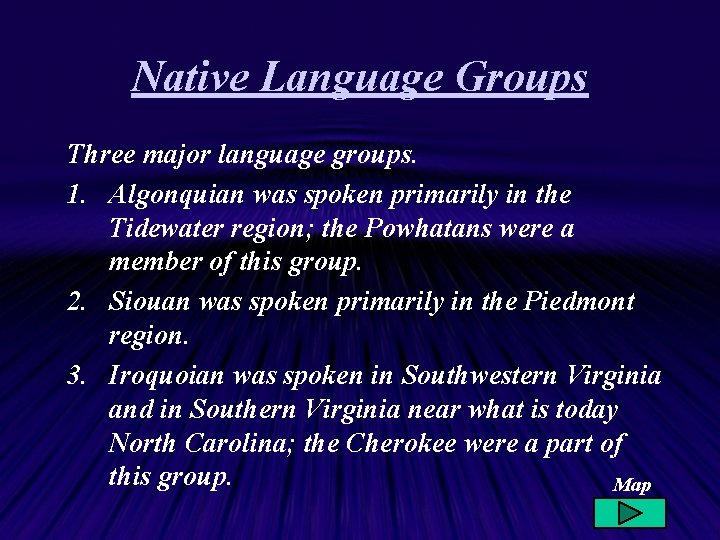 Native Language Groups

Three major language groups.

1. Algonquian was spoken primarily in the Tidewater region; the Powhatans were a member of this group.

2. Siouan was spoken primarily in the Piedmont region.

3. Iroquoian was spoken in Southwestern Virginia and in Southern Virginia near what is today North Carolina; the Cherokee were a part of this group.

Map